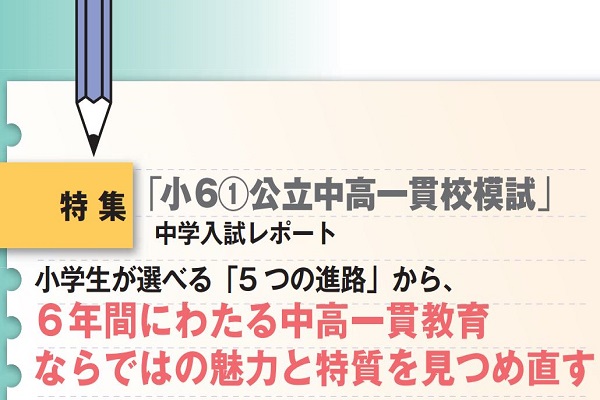 特集

「小6①公立中高一貫校模試」
中学入試レポート

小学生が選べる「5つの進路」から、
6年間にわたる中高一貫教育
ならではの魅力と特質を見つめ直す